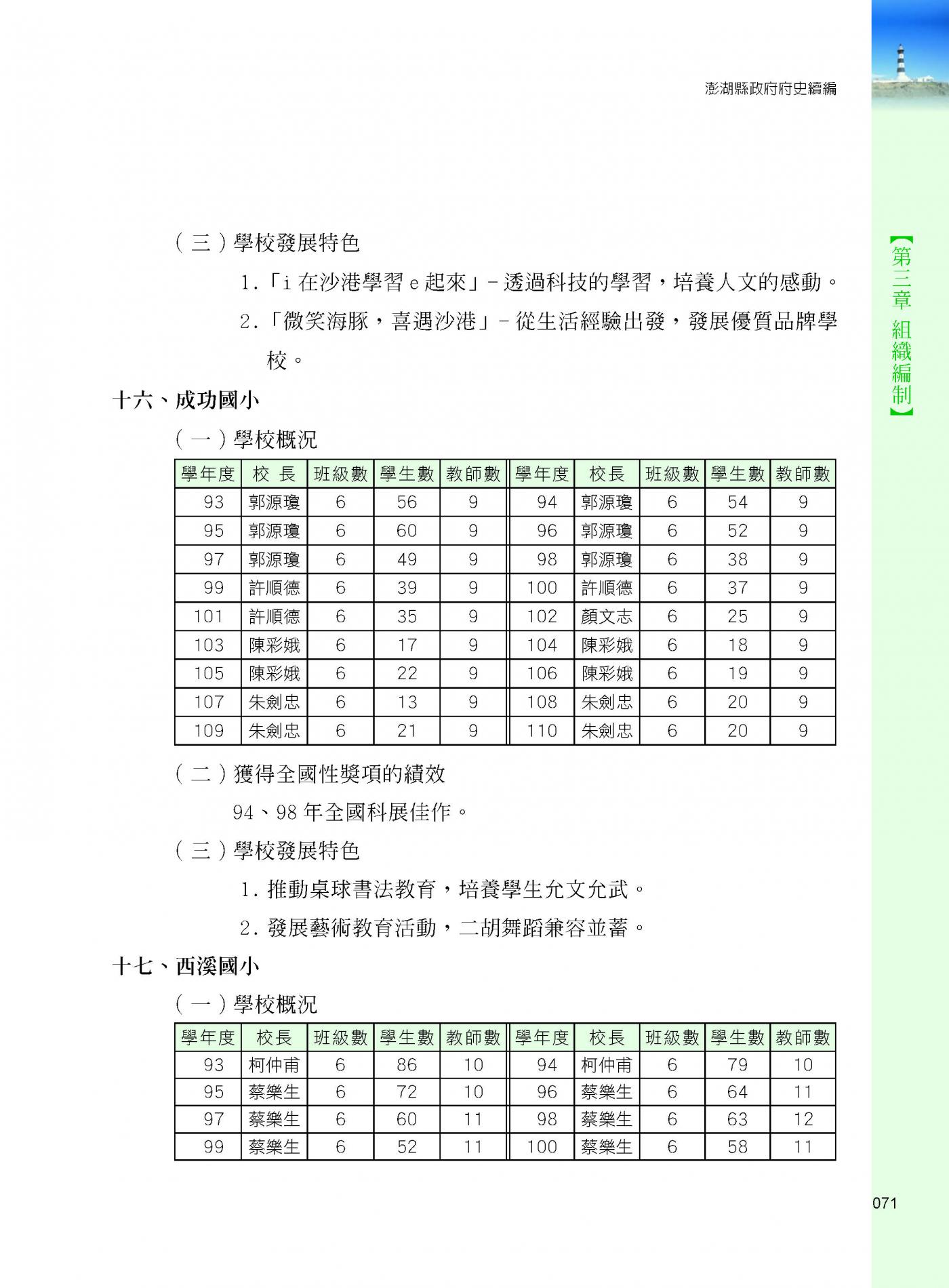 澎湖縣政府府史續編

【第三章 組織編制】

（三）學校發展特色

1.「i 在沙港學習 e 起來」－透過科技的學習，培養人文的感動。

2.「微笑海豚，喜遇沙港」－從生活經驗出發，發展優質品牌學校。

十六、成功國小

（一）學校概況

| 學年度 | 校 長 | 班級數 | 學生數 | 教師數 | 學年度 | 校長 | 班級數 | 學生數 | 教師數 |
|---|---|---|---|---|---|---|---|---|---|
| 93 | 郭源瓊 | 6 | 56 | 9 | 94 | 郭源瓊 | 6 | 54 | 9 |
| 95 | 郭源瓊 | 6 | 60 | 9 | 96 | 郭源瓊 | 6 | 52 | 9 |
| 97 | 郭源瓊 | 6 | 49 | 9 | 98 | 郭源瓊 | 6 | 38 | 9 |
| 99 | 許順德 | 6 | 39 | 9 | 100 | 許順德 | 6 | 37 | 9 |
| 101 | 許順德 | 6 | 35 | 9 | 102 | 顏文志 | 6 | 25 | 9 |
| 103 | 陳彩娥 | 6 | 17 | 9 | 104 | 陳彩娥 | 6 | 18 | 9 |
| 105 | 陳彩娥 | 6 | 22 | 9 | 106 | 陳彩娥 | 6 | 19 | 9 |
| 107 | 朱劍忠 | 6 | 13 | 9 | 108 | 朱劍忠 | 6 | 20 | 9 |
| 109 | 朱劍忠 | 6 | 21 | 9 | 110 | 朱劍忠 | 6 | 20 | 9 |

（二）獲得全國性獎項的績效

94、98 年全國科展佳作。

（三）學校發展特色

1. 推動桌球書法教育，培養學生允文允武。

2. 發展藝術教育活動，二胡舞蹈兼容並蓄。

十七、西溪國小

（一）學校概況

| 學年度 | 校長 | 班級數 | 學生數 | 教師數 | 學年度 | 校長 | 班級數 | 學生數 | 教師數 |
|---|---|---|---|---|---|---|---|---|---|
| 93 | 柯仲甫 | 6 | 86 | 10 | 94 | 柯仲甫 | 6 | 79 | 10 |
| 95 | 蔡樂生 | 6 | 72 | 10 | 96 | 蔡樂生 | 6 | 64 | 11 |
| 97 | 蔡樂生 | 6 | 60 | 11 | 98 | 蔡樂生 | 6 | 63 | 12 |
| 99 | 蔡樂生 | 6 | 52 | 11 | 100 | 蔡樂生 | 6 | 58 | 11 |

071